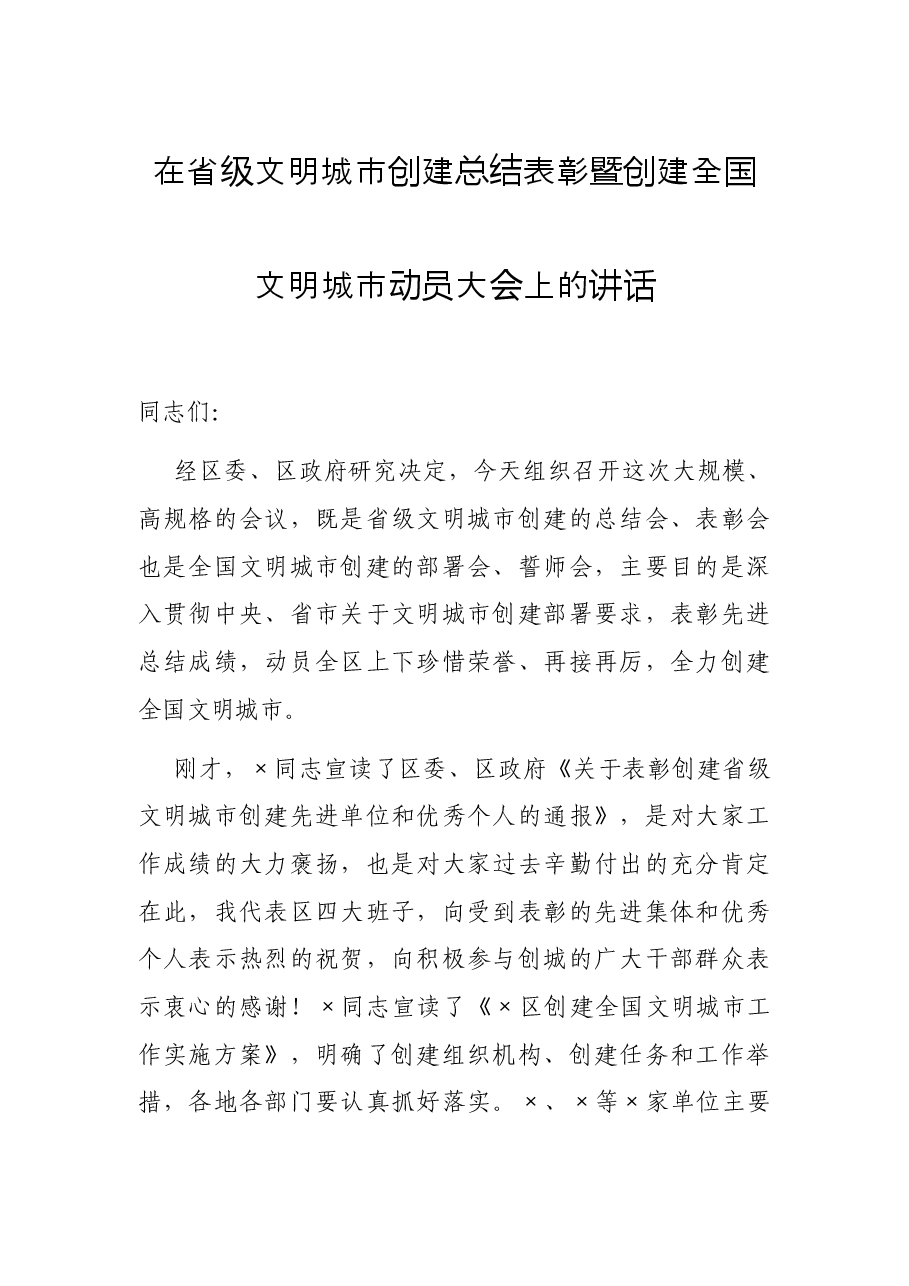 在省级文明城市创建总结表彰暨创建全国

文明城市动员大会上的讲话

同志们:

经区委、区政府研究决定，今天组织召开这次大规模、高规格的会议，既是省级文明城市创建的总结会、表彰会也是全国文明城市创建的部署会、誓师会，主要目的是深入贯彻中央、省市关于文明城市创建部署要求，表彰先进总结成绩，动员全区上下珍惜荣誉、再接再厉，全力创建全国文明城市。

刚才，×同志宣读了区委、区政府《关于表彰创建省级文明城市创建先进单位和优秀个人的通报》，是对大家工作成绩的大力褒扬，也是对大家过去辛勤付出的充分肯定在此，我代表区四大班子，向受到表彰的先进集体和优秀个人表示热烈的祝贺，向积极参与创城的广大干部群众表示衷心的感谢！×同志宣读了《×区创建全国文明城市工作实施方案》，明确了创建组织机构、创建任务和工作举措，各地各部门要认真抓好落实。×、×等×家单位主要